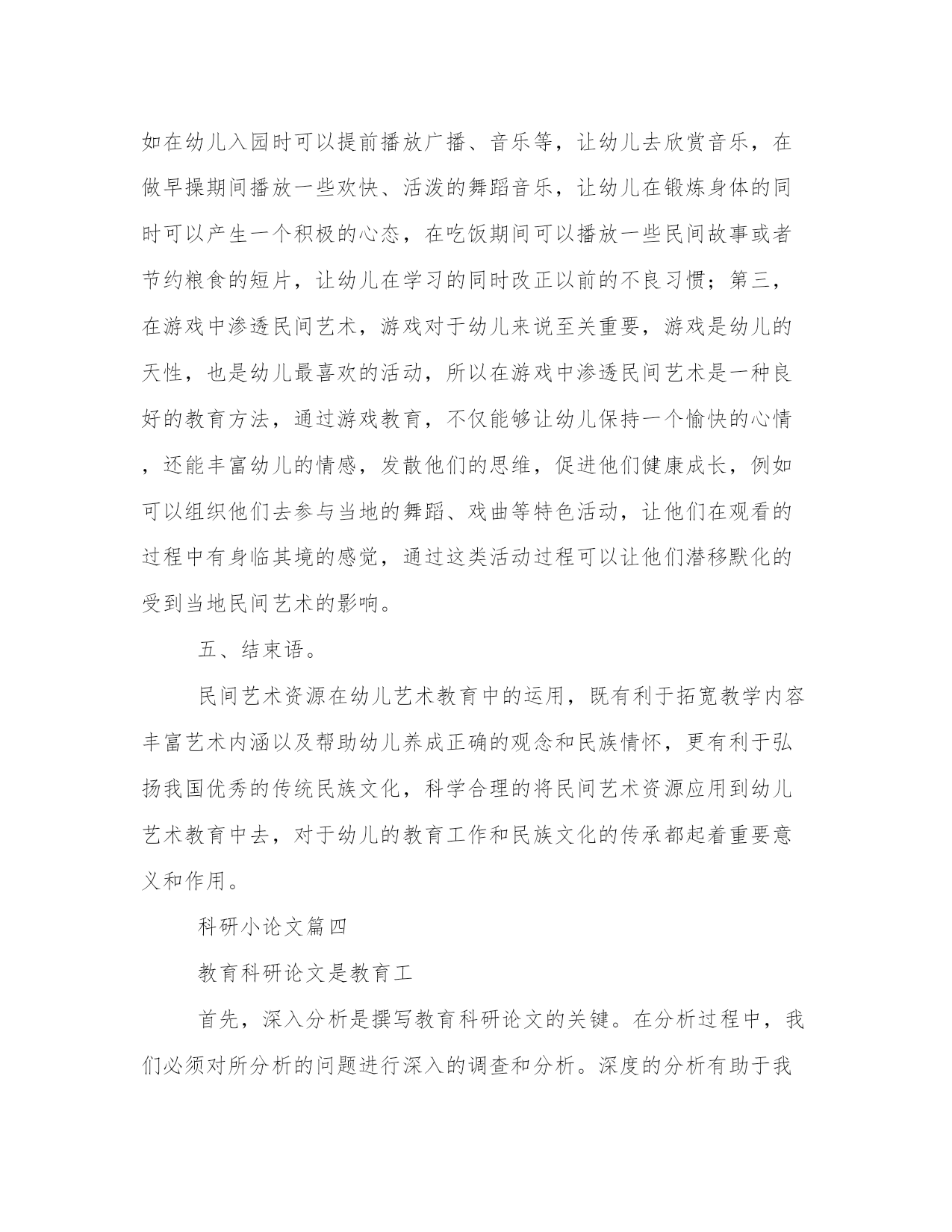 如在幼儿入园时可以提前播放广播、音乐等，让幼儿去欣赏音乐，在做早操期间播放一些欢快、活泼的舞蹈音乐，让幼儿在锻炼身体的同时可以产生一个积极的心态，在吃饭期间可以播放一些民间故事或者节约粮食的短片，让幼儿在学习的同时改正以前的不良习惯；第三，在游戏中渗透民间艺术，游戏对于幼儿来说至关重要，游戏是幼儿的天性，也是幼儿最喜欢的活动，所以在游戏中渗透民间艺术是一种良好的教育方法，通过游戏教育，不仅能够让幼儿保持一个愉快的心情，还能丰富幼儿的情感，发散他们的思维，促进他们健康成长，例如可以组织他们去参与当地的舞蹈、戏曲等特色活动，让他们在观看的过程中有身临其境的感觉，通过这类活动过程可以让他们潜移默化的受到当地民间艺术的影响。

五、结束语。

民间艺术资源在幼儿艺术教育中的运用，既有利于拓宽教学内容丰富艺术内涵以及帮助幼儿养成正确的观念和民族情怀，更有利于弘扬我国优秀的传统民族文化，科学合理的将民间艺术资源应用到幼儿艺术教育中去，对于幼儿的教育工作和民族文化的传承都起着重要意义和作用。

科研小论文篇四

教育科研论文是教育工

首先，深入分析是撰写教育科研论文的关键。在分析过程中，我们必须对所分析的问题进行深入的调查和分析。深度的分析有助于我